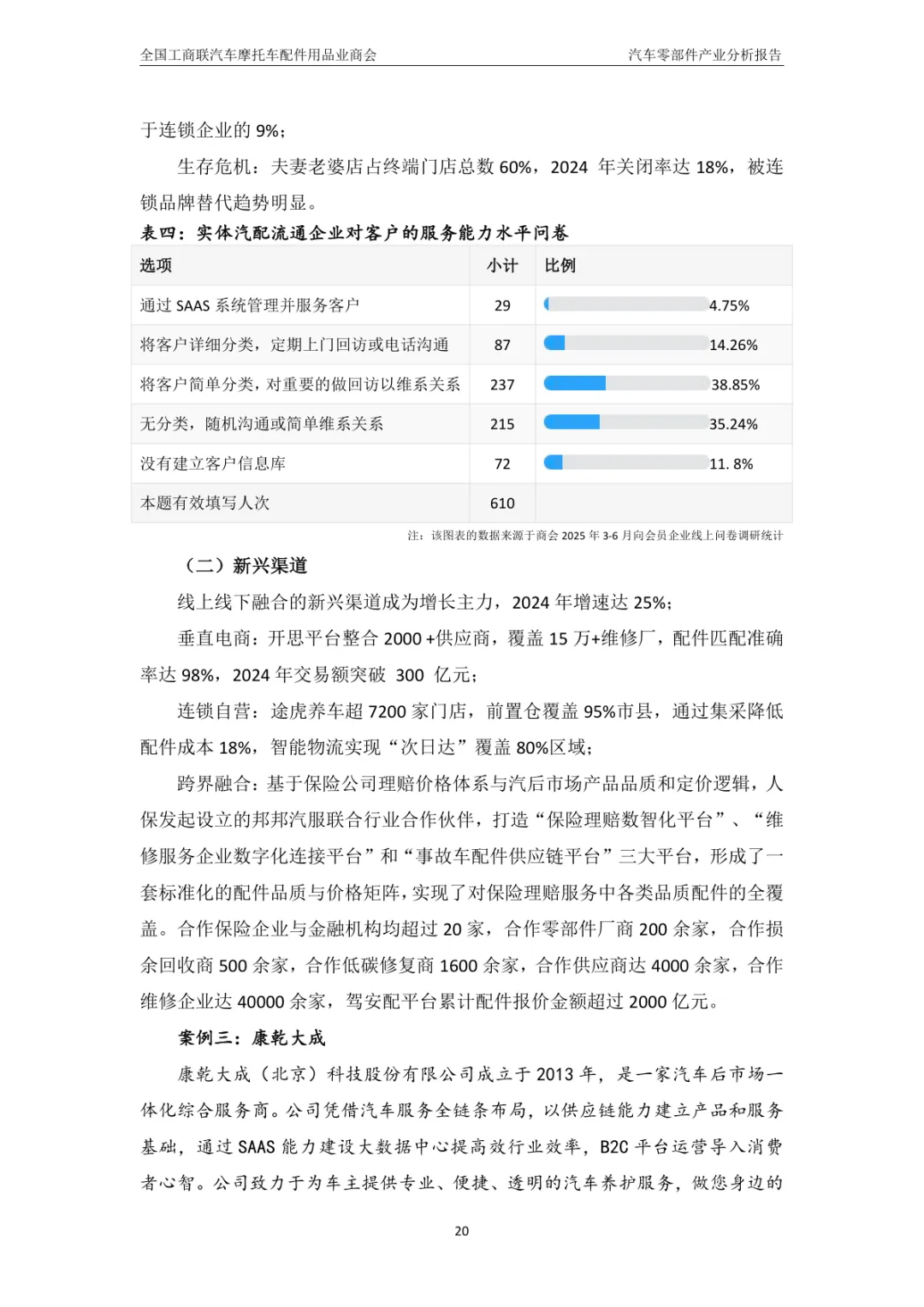 全国工商联汽车摩托车配件用品业商会　　汽车零部件产业分析报告

于连锁企业的 9%；

生存危机：夫妻老婆店占终端门店总数 60%，2024 年关闭率达 18%，被连锁品牌替代趋势明显。

表四：实体汽配流通企业对客户的服务能力水平问卷

| 选项 | 小计 | 比例 |
|---|---|---|
| 通过 SAAS 系统管理并服务客户 | 29 | 4.75% |
| 将客户详细分类，定期上门回访或电话沟通 | 87 | 14.26% |
| 将客户简单分类，对重要的做回访以维系关系 | 237 | 38.85% |
| 无分类，随机沟通或简单维系关系 | 215 | 35.24% |
| 没有建立客户信息库 | 72 | 11. 8% |
| 本题有效填写人次 | 610 | |

注：该图表的数据来源于商会 2025 年 3-6 月向会员企业线上问卷调研统计

（二）新兴渠道

线上线下融合的新兴渠道成为增长主力，2024 年增速达 25%；

垂直电商：开思平台整合 2000 +供应商，覆盖 15 万+维修厂，配件匹配准确率达 98%，2024 年交易额突破 300 亿元；

连锁自营：途虎养车超 7200 家门店，前置仓覆盖 95%市县，通过集采降低配件成本 18%，智能物流实现“次日达”覆盖 80%区域；

跨界融合：基于保险公司理赔价格体系与汽后市场产品品质和定价逻辑，人保发起设立的邦邦汽服联合行业合作伙伴，打造“保险理赔数智化平台”、“维修服务企业数字化连接平台”和“事故车配件供应链平台”三大平台，形成了一套标准化的配件品质与价格矩阵，实现了对保险理赔服务中各类品质配件的全覆盖。合作保险企业与金融机构均超过 20 家，合作零部件厂商 200 余家，合作损余回收商 500 余家，合作低碳修复商 1600 余家，合作供应商达 4000 余家，合作维修企业达 40000 余家，驾安配平台累计配件报价金额超过 2000 亿元。

案例三：康乾大成

康乾大成（北京）科技股份有限公司成立于 2013 年，是一家汽车后市场一体化综合服务商。公司凭借汽车服务全链条布局，以供应链能力建立产品和服务基础，通过 SAAS 能力建设大数据中心提高效行业效率，B2C 平台运营导入消费者心智。公司致力于为车主提供专业、便捷、透明的汽车养护服务，做您身边的

20